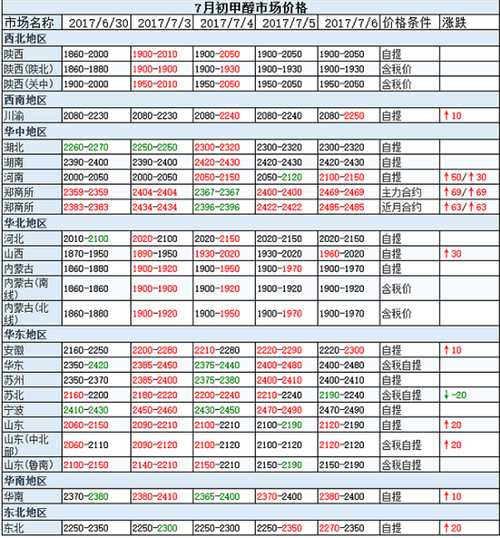 7月初甲醇市场价格

| 市场名称 | 2017/6/30 | 2017/7/3 | 2017/7/4 | 2017/7/5 | 2017/7/6 | 价格条件 | 涨跌 |
|---|---|---|---|---|---|---|---|
| 西北地区 | | | | | | | |
| 陕西 | 1860-2000 | 1900-2010 | 1900-2050 | 1900-2050 | 1900-2050 | 自提 | |
| 陕西(陕北) | 1860-1880 | 1900-1900 | 1900-1930 | 1900-1930 | 1900-1930 | 含税价 | |
| 陕西(关中) | 1900-2000 | 1950-2010 | 1950-2050 | 1950-2050 | 1950-2050 | 含税价 | |
| 西南地区 | | | | | | | |
| 川渝 | 2080-2230 | 2080-2230 | 2080-2240 | 2080-2240 | 2080-2250 | 自提 | ↑10 |
| 华中地区 | | | | | | | |
| 湖北 | 2260-2270 | 2250-2250 | 2300-2320 | 2300-2320 | 2300-2320 | 自提 | |
| 湖南 | 2390-2400 | 2390-2400 | 2420-2430 | 2420-2430 | 2420-2430 | 自提 | |
| 河南 | 2000-2050 | 2000-2050 | 2050-2150 | 2050-2120 | 2100-2150 | 自提 | ↑50/↑30 |
| 郑商所 | 2359-2359 | 2404-2404 | 2367-2367 | 2400-2400 | 2469-2469 | 主力合约 | ↑69/↑69 |
| 郑商所 | 2383-2383 | 2434-2434 | 2396-2396 | 2422-2422 | 2485-2485 | 近月合约 | ↑63/↑63 |
| 华北地区 | | | | | | | |
| 河北 | 2010-2100 | 2020-2100 | 2020-2150 | 2020-2150 | 2020-2150 | 自提 | |
| 山西 | 1870-1950 | 1890-1950 | 1930-2020 | 1930-2020 | 1960-2020 | 自提 | ↑30 |
| 内蒙古 | 1860-1880 | 1900-1920 | 1900-1950 | 1900-1970 | 1900-1970 | 自提 | |
| 内蒙古(南线) | 1860-1860 | 1900-1900 | 1900-1920 | 1900-1920 | 1900-1920 | 含税价 | |
| 内蒙古(北线) | 1860-1880 | 1900-1920 | 1900-1950 | 1900-1970 | 1900-1970 | 含税价 | |
| 华东地区 | | | | | | | |
| 安徽 | 2160-2250 | 2200-2280 | 2210-2280 | 2220-2290 | 2220-2300 | 自提 | ↑10 |
| 华东 | 2350-2420 | 2385-2450 | 2375-2440 | 2400-2480 | 2400-2480 | 含税自提 | |
| 苏州 | 2350-2370 | 2385-2400 | 2375-2380 | 2400-2410 | 2400-2410 | 自提 | |
| 苏北 | 2160-2200 | 2180-2220 | 2200-2240 | 2210-2240 | 2190-2240 | 含税自提 | ↓-20 |
| 宁波 | 2410-2430 | 2450-2460 | 2430-2450 | 2470-2490 | 2470-2490 | 自提 | |
| 山东 | 2060-2150 | 2090-2210 | 2100-2210 | 2100-2190 | 2120-2190 | 自提 | ↑20 |
| 山东(中北部) | 2060-2110 | 2090-2120 | 2100-2120 | 2100-2120 | 2120-2120 | 含税自提 | ↑20 |
| 山东(鲁南) | 2100-2150 | 2140-2210 | 2150-2210 | 2150-2190 | 2150-2190 | 含税自提 | |
| 华南地区 | | | | | | | |
| 华南 | 2370-2380 | 2380-2410 | 2365-2400 | 2370-2400 | 2380-2400 | 自提 | ↑10 |
| 东北地区 | | | | | | | |
| 东北 | 2250-2350 | 2250-2300 | 2250-2300 | 2250-2350 | 2270-2350 | 自提 | ↑20 |